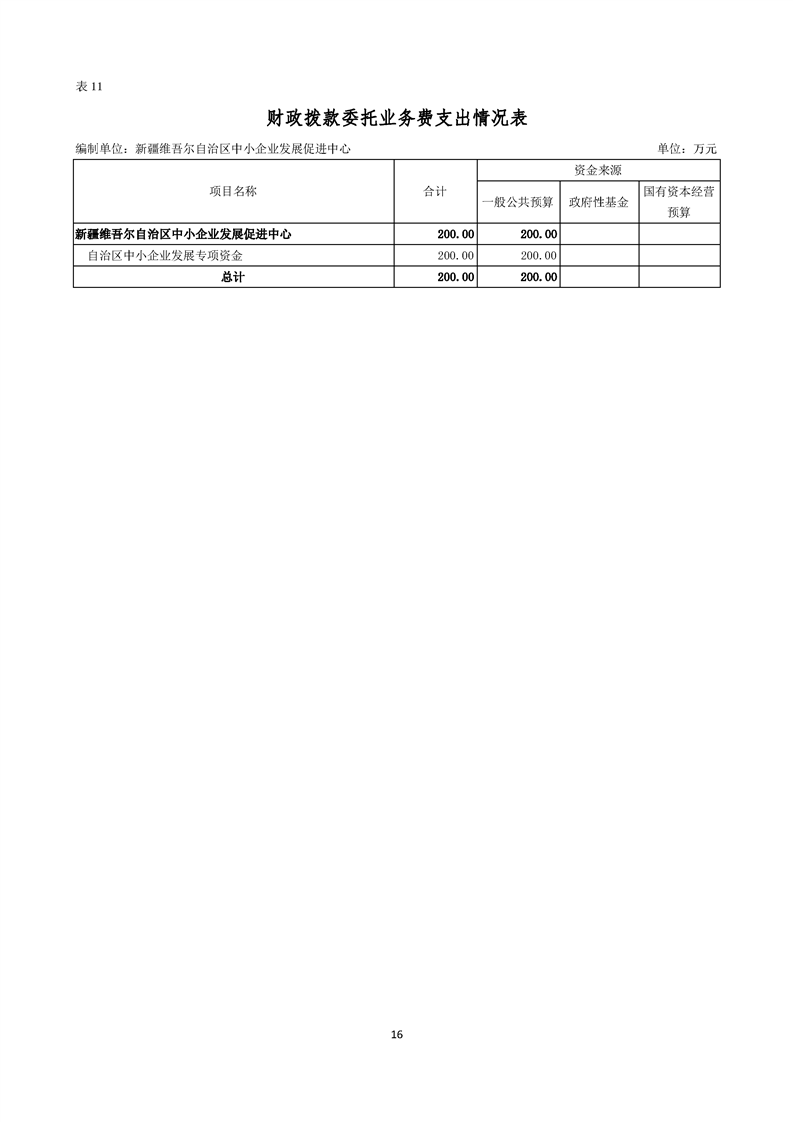 表11

财政拨款委托业务费支出情况表

编制单位：新疆维吾尔自治区中小企业发展促进中心 单位：万元

| 项目名称 | 合计 | 资金来源 | | |
|---|---|---|---|---|
| | | 一般公共预算 | 政府性基金 | 国有资本经营预算 |
| 新疆维吾尔自治区中小企业发展促进中心 | 200.00 | 200.00 | | |
| 自治区中小企业发展专项资金 | 200.00 | 200.00 | | |
| 总计 | 200.00 | 200.00 | | |

16